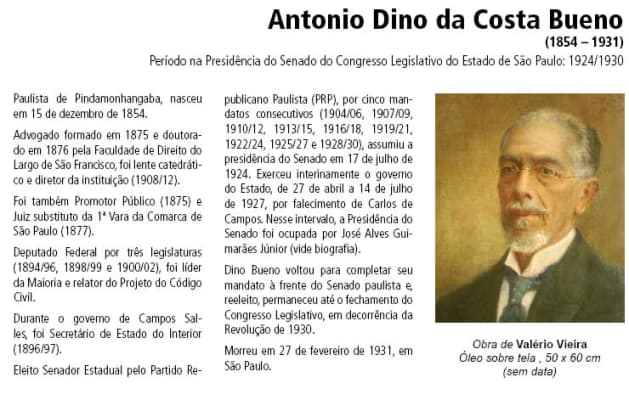 Antonio Dino da Costa Bueno
(1854 – 1931)
Período na Presidência do Senado do Congresso Legislativo do Estado de São Paulo: 1924/1930

Paulista de Pindamonhangaba, nasceu em 15 de dezembro de 1854.

Advogado formado em 1875 e doutorado em 1876 pela Faculdade de Direito do Largo de São Francisco, foi lente catedrático e diretor da instituição (1908/12).

Foi também Promotor Público (1875) e Juiz substituto da 1ª Vara da Comarca de São Paulo (1877).

Deputado Federal por três legislaturas (1894/96, 1898/99 e 1900/02), foi líder da Maioria e relator do Projeto do Código Civil.

Durante o governo de Campos Salles, foi Secretário de Estado do Interior (1896/97).

Eleito Senador Estadual pelo Partido Republicano Paulista (PRP), por cinco mandatos consecutivos (1904/06, 1907/09, 1910/12, 1913/15, 1916/18, 1919/21, 1922/24, 1925/27 e 1928/30), assumiu a presidência do Senado em 17 de julho de 1924. Exerceu interinamente o governo do Estado, de 27 de abril a 14 de julho de 1927, por falecimento de Carlos de Campos. Nesse intervalo, a Presidência do Senado foi ocupada por José Alves Guimarães Júnior (vide biografia).

Dino Bueno voltou para completar seu mandato à frente do Senado paulista e, reeleito, permaneceu até o fechamento do Congresso Legislativo, em decorrência da Revolução de 1930.

Morreu em 27 de fevereiro de 1931, em São Paulo.

Obra de Valério Vieira
Óleo sobre tela , 50 x 60 cm
(sem data)